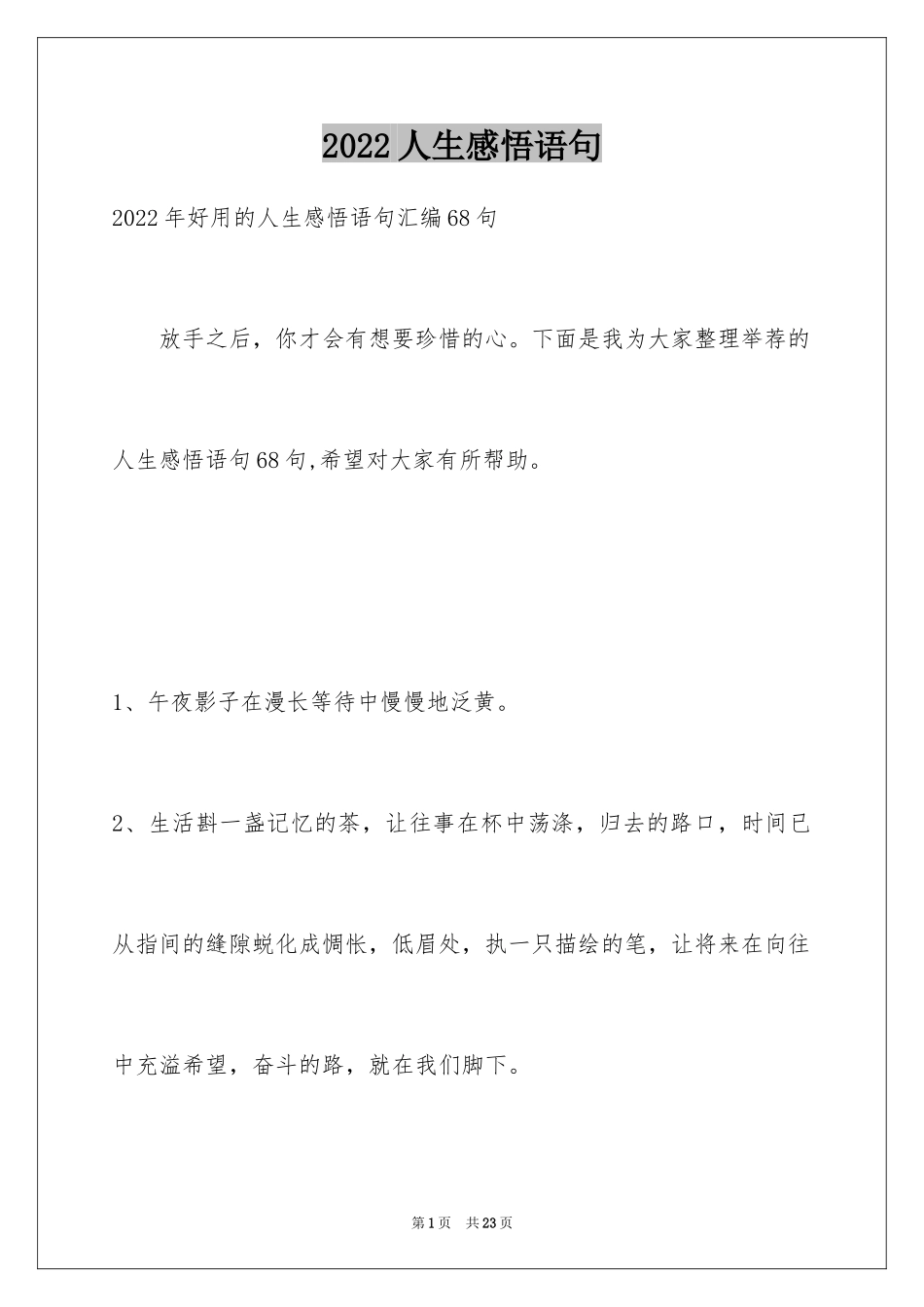 2022人生感悟语句

2022年好用的人生感悟语句汇编68句

放手之后，你才会有想要珍惜的心。下面是我为大家整理举荐的人生感悟语句68句,希望对大家有所帮助。

1、午夜影子在漫长等待中慢慢地泛黄。

2、生活斟一盏记忆的茶，让往事在杯中荡涤，归去的路口，时间已从指间的缝隙蜕化成惆怅，低眉处，执一只描绘的笔，让将来在向往中充溢希望，奋斗的路，就在我们脚下。

第1页 共23页